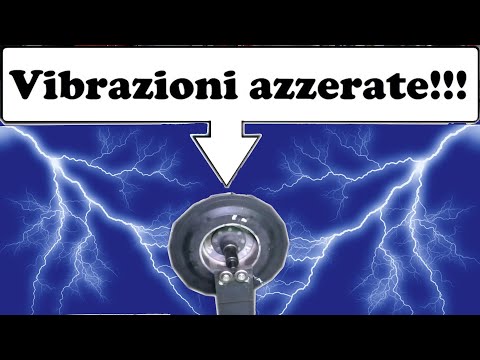 Vibrazioni azzerate!!!